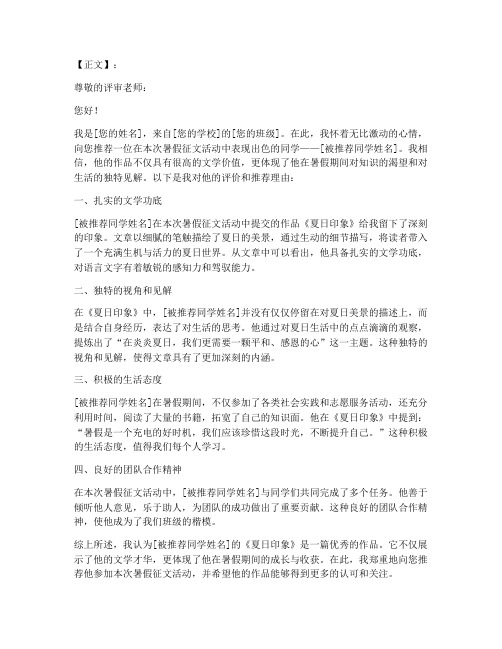 【正文】：

尊敬的评审老师：

您好！

我是[您的姓名]，来自[您的学校]的[您的班级]。在此，我怀着无比激动的心情，向您推荐一位在本次暑假征文活动中表现出色的同学——[被推荐同学姓名]。我相信，他的作品不仅具有很高的文学价值，更体现了他在暑假期间对知识的渴望和对生活的独特见解。以下是我对他的评价和推荐理由：

一、扎实的文学功底

[被推荐同学姓名]在本次暑假征文活动中提交的作品《夏日印象》给我留下了深刻的印象。文章以细腻的笔触描绘了夏日的美景，通过生动的细节描写，将读者带入了一个充满生机与活力的夏日世界。从文章中可以看出，他具备扎实的文学功底，对语言文字有着敏锐的感知力和驾驭能力。

二、独特的视角和见解

在《夏日印象》中，[被推荐同学姓名]并没有仅仅停留在对夏日美景的描述上，而是结合自身经历，表达了对生活的思考。他通过对夏日生活中的点点滴滴的观察，提炼出了“在炎炎夏日，我们更需要一颗平和、感恩的心”这一主题。这种独特的视角和见解，使得文章具有了更加深刻的内涵。

三、积极的生活态度

[被推荐同学姓名]在暑假期间，不仅参加了各类社会实践和志愿服务活动，还充分利用时间，阅读了大量的书籍，拓宽了自己的知识面。他在《夏日印象》中提到：“暑假是一个充电的好时机，我们应该珍惜这段时光，不断提升自己。”这种积极的生活态度，值得我们每个人学习。

四、良好的团队合作精神

在本次暑假征文活动中，[被推荐同学姓名]与同学们共同完成了多个任务。他善于倾听他人意见，乐于助人，为团队的成功做出了重要贡献。这种良好的团队合作精神，使他成为了我们班级的楷模。

综上所述，我认为[被推荐同学姓名]的《夏日印象》是一篇优秀的作品，它不仅展示了他的文学才华，更体现了他在暑假期间的成长与收获。在此，我郑重地向您推荐他参加本次暑假征文活动，并希望他的作品能够得到更多的认可和关注。